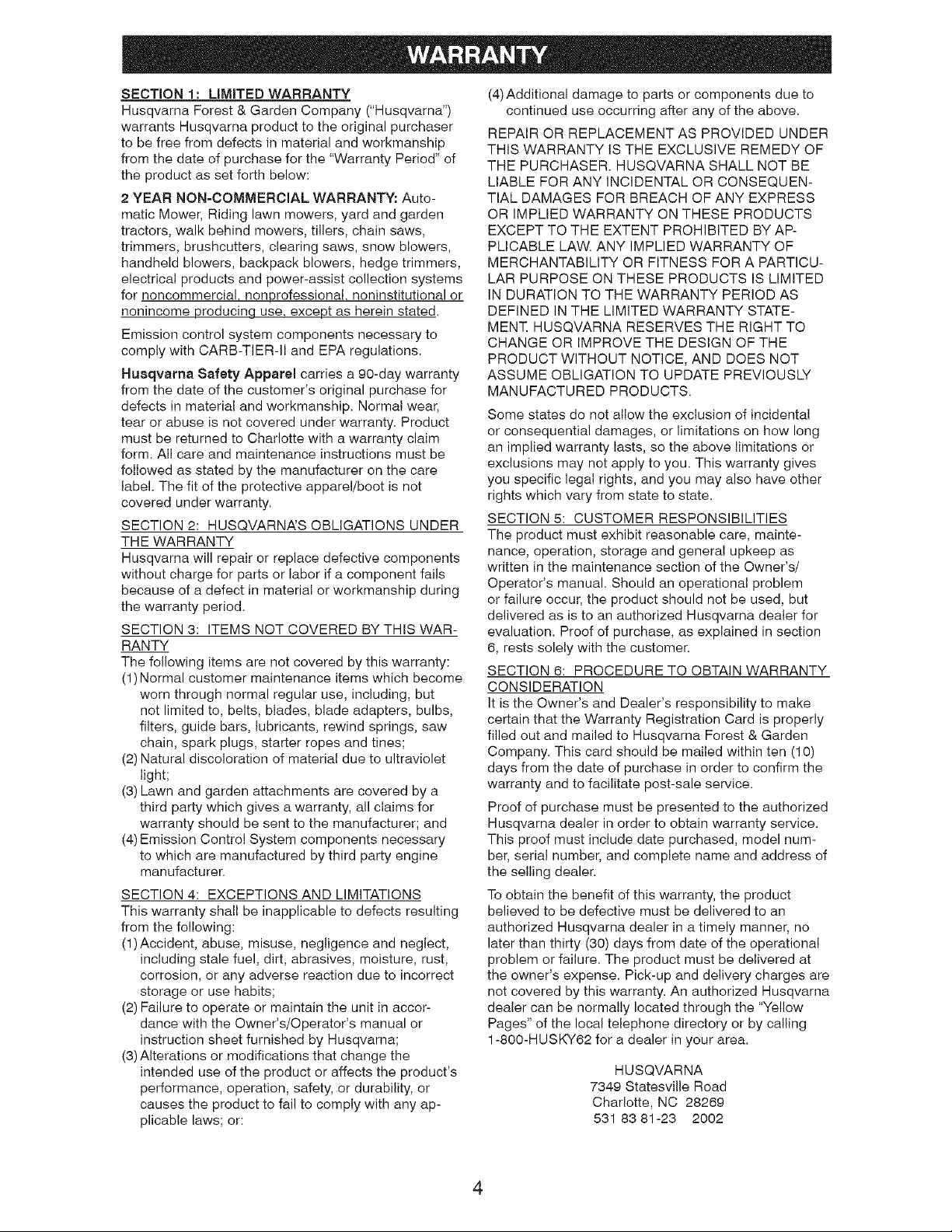 WARRANTY

SECTION 1: LIMITED WARRANTY
Husqvarna Forest & Garden Company ("Husqvarna") warrants Husqvarna product to the original purchaser to be free from defects in material and workmanship from the date of purchase for the "Warranty Period" of the product as set forth below:

2 YEAR NON-COMMERCIAL WARRANTY: Automatic Mower, Riding lawn mowers, yard and garden tractors, walk behind mowers, tillers, chain saws, trimmers, brushcutters, clearing saws, snow blowers, handheld blowers, backpack blowers, hedge trimmers, electrical products and power-assist collection systems for noncommercial, nonprofessional, noninstitutional or nonincome producing use, except as herein stated.

Emission control system components necessary to comply with CARB-TIER-II and EPA regulations.

Husqvarna Safety Apparel carries a 90-day warranty from the date of the customer's original purchase for defects in material and workmanship. Normal wear, tear or abuse is not covered under warranty. Product must be returned to Charlotte with a warranty claim form. All care and maintenance instructions must be followed as stated by the manufacturer on the care label. The fit of the protective apparel/boot is not covered under warranty.

SECTION 2: HUSQVARNA'S OBLIGATIONS UNDER THE WARRANTY
Husqvarna will repair or replace defective components without charge for parts or labor if a component fails because of a defect in material or workmanship during the warranty period.

SECTION 3: ITEMS NOT COVERED BY THIS WARRANTY
The following items are not covered by this warranty:
(1) Normal customer maintenance items which become worn through normal regular use, including, but not limited to, belts, blades, blade adapters, bulbs, filters, guide bars, lubricants, rewind springs, saw chain, spark plugs, starter ropes and tines;
(2) Natural discoloration of material due to ultraviolet light;
(3) Lawn and garden attachments are covered by a third party which gives a warranty, all claims for warranty should be sent to the manufacturer; and
(4) Emission Control System components necessary to which are manufactured by third party engine manufacturer.

SECTION 4: EXCEPTIONS AND LIMITATIONS
This warranty shall be inapplicable to defects resulting from the following:
(1) Accident, abuse, misuse, negligence and neglect, including stale fuel, dirt, abrasives, moisture, rust, corrosion, or any adverse reaction due to incorrect storage or use habits;
(2) Failure to operate or maintain the unit in accordance with the Owner's/Operator's manual or instruction sheet furnished by Husqvarna;
(3) Alterations or modifications that change the intended use of the product or affects the product's performance, operation, safety, or durability, or causes the product to fail to comply with any applicable laws; or:
(4) Additional damage to parts or components due to continued use occurring after any of the above.

REPAIR OR REPLACEMENT AS PROVIDED UNDER THIS WARRANTY IS THE EXCLUSIVE REMEDY OF THE PURCHASER. HUSQVARNA SHALL NOT BE LIABLE FOR ANY INCIDENTAL OR CONSEQUENTIAL DAMAGES FOR BREACH OF ANY EXPRESS OR IMPLIED WARRANTY ON THESE PRODUCTS EXCEPT TO THE EXTENT PROHIBITED BY APPLICABLE LAW. ANY IMPLIED WARRANTY OF MERCHANTABILITY OR FITNESS FOR A PARTICULAR PURPOSE ON THESE PRODUCTS IS LIMITED IN DURATION TO THE WARRANTY PERIOD AS DEFINED IN THE LIMITED WARRANTY STATEMENT. HUSQVARNA RESERVES THE RIGHT TO CHANGE OR IMPROVE THE DESIGN OF THE PRODUCT WITHOUT NOTICE, AND DOES NOT ASSUME OBLIGATION TO UPDATE PREVIOUSLY MANUFACTURED PRODUCTS.

Some states do not allow the exclusion of incidental or consequential damages, or limitations on how long an implied warranty lasts, so the above limitations or exclusions may not apply to you. This warranty gives you specific legal rights, and you may also have other rights which vary from state to state.

SECTION 5: CUSTOMER RESPONSIBILITIES
The product must exhibit reasonable care, maintenance, operation, storage and general upkeep as written in the maintenance section of the Owner's/Operator's manual. Should an operational problem or failure occur, the product should not be used, but delivered as is to an authorized Husqvarna dealer for evaluation. Proof of purchase, as explained in section 6, rests solely with the customer.

SECTION 6: PROCEDURE TO OBTAIN WARRANTY CONSIDERATION
It is the Owner's and Dealer's responsibility to make certain that the Warranty Registration Card is properly filled out and mailed to Husqvarna Forest & Garden Company. This card should be mailed within ten (10) days from the date of purchase in order to confirm the warranty and to facilitate post-sale service.

Proof of purchase must be presented to the authorized Husqvarna dealer in order to obtain warranty service. This proof must include date purchased, model number, serial number, and complete name and address of the selling dealer.

To obtain the benefit of this warranty, the product believed to be defective must be delivered to an authorized Husqvarna dealer in a timely manner, no later than thirty (30) days from date of the operational problem or failure. The product must be delivered at the owner's expense. Pick-up and delivery charges are not covered by this warranty. An authorized Husqvarna dealer can be normally located through the "Yellow Pages" of the local telephone directory or by calling 1-800-HUSKY62 for a dealer in your area.

HUSQVARNA
7349 Statesville Road
Charlotte, NC 28269
531 83 81-23 2002

4